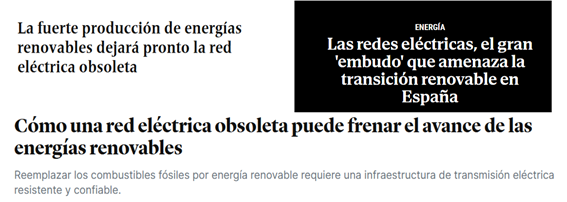 La fuerte producción de energías renovables dejará pronto la red eléctrica obsoleta

ENERGÍA

Las redes eléctricas, el gran 'embudo' que amenaza la transición renovable en España

Cómo una red eléctrica obsoleta puede frenar el avance de las energías renovables

Reemplazar los combustibles fósiles por energía renovable requiere una infraestructura de transmisión eléctrica resistente y confiable.